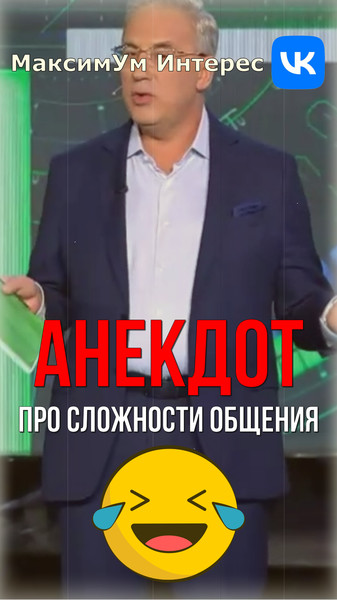 МаксимУм Интерес

VK

АНЕКДОТ

ПРО СЛОЖНОСТИ ОБЩЕНИЯ